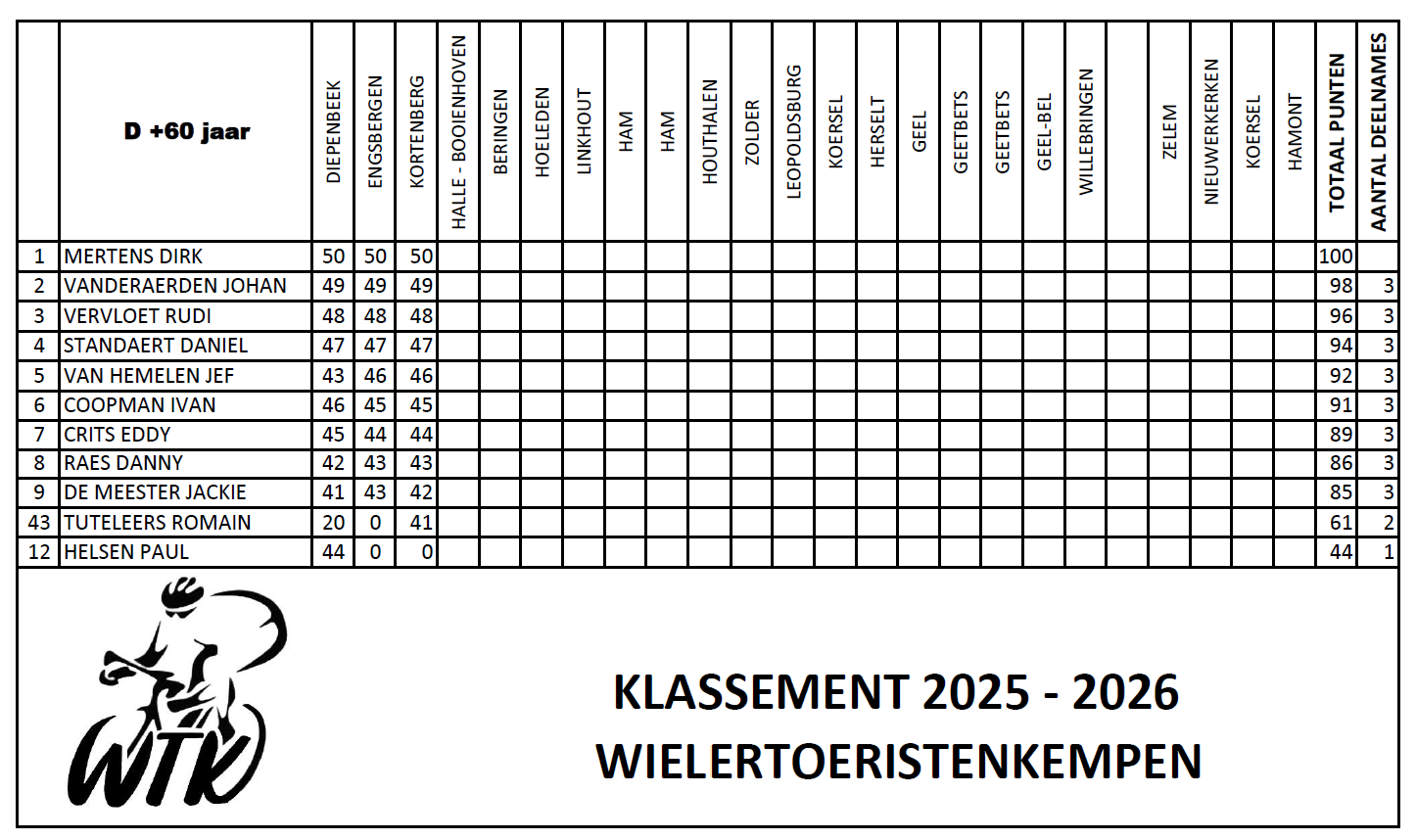 |  | D +60 jaar | DIEPENBEEK | ENGSBERGEN | KORTENBERG | HALLE - BOOIENHOVEN | BERINGEN | HOELEDEN | LINKHOUT | HAM | HAM | HOUTHALEN | ZOLDER | LEOPOLDSBURG | KOERSEL | HERSELT | GEEL | GEETBETS | GEETBETS | GEEL-BEL | WILLEBRINGEN |  | ZELEM | NIEUWERKERKEN | KOERSEL | HAMONT | TOTAAL PUNTEN | AANTAL DEELNAMES |
|---|---|---|---|---|---|---|---|---|---|---|---|---|---|---|---|---|---|---|---|---|---|---|---|---|---|---|---|
| 1 | MERTENS DIRK | 50 | 50 | 50 |  |  |  |  |  |  |  |  |  |  |  |  |  |  |  |  |  |  |  |  |  | 100 |  |
| 2 | VANDERAERDEN JOHAN | 49 | 49 | 49 |  |  |  |  |  |  |  |  |  |  |  |  |  |  |  |  |  |  |  |  |  | 98 | 3 |
| 3 | VERVLOET RUDI | 48 | 48 | 48 |  |  |  |  |  |  |  |  |  |  |  |  |  |  |  |  |  |  |  |  |  | 96 | 3 |
| 4 | STANDAERT DANIEL | 47 | 47 | 47 |  |  |  |  |  |  |  |  |  |  |  |  |  |  |  |  |  |  |  |  |  | 94 | 3 |
| 5 | VAN HEMELEN JEF | 43 | 46 | 46 |  |  |  |  |  |  |  |  |  |  |  |  |  |  |  |  |  |  |  |  |  | 92 | 3 |
| 6 | COOPMAN IVAN | 46 | 45 | 45 |  |  |  |  |  |  |  |  |  |  |  |  |  |  |  |  |  |  |  |  |  | 91 | 3 |
| 7 | CRITS EDDY | 45 | 44 | 44 |  |  |  |  |  |  |  |  |  |  |  |  |  |  |  |  |  |  |  |  |  | 89 | 3 |
| 8 | RAES DANNY | 42 | 43 | 43 |  |  |  |  |  |  |  |  |  |  |  |  |  |  |  |  |  |  |  |  |  | 86 | 3 |
| 9 | DE MEESTER JACKIE | 41 | 43 | 42 |  |  |  |  |  |  |  |  |  |  |  |  |  |  |  |  |  |  |  |  |  | 85 | 3 |
| 43 | TUTELEERS ROMAIN | 20 | 0 | 41 |  |  |  |  |  |  |  |  |  |  |  |  |  |  |  |  |  |  |  |  |  | 61 | 2 |
| 12 | HELSEN PAUL | 44 | 0 | 0 |  |  |  |  |  |  |  |  |  |  |  |  |  |  |  |  |  |  |  |  |  | 44 | 1 |

WTK

KLASSEMENT 2025 - 2026
WIELERTOERISTENKEMPEN